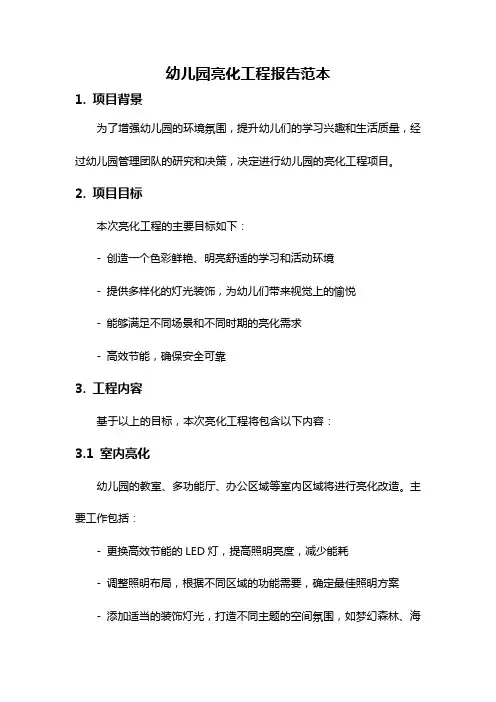 幼儿园亮化工程报告范本

1. 项目背景

为了增强幼儿园的环境氛围，提升幼儿们的学习兴趣和生活质量，经过幼儿园管理团队的研究和决策，决定进行幼儿园的亮化工程项目。

2. 项目目标

本次亮化工程的主要目标如下：

- 创造一个色彩鲜艳、明亮舒适的学习和活动环境

- 提供多样化的灯光装饰，为幼儿们带来视觉上的愉悦

- 能够满足不同场景和不同时期的亮化需求

- 高效节能，确保安全可靠

3. 工程内容

基于以上的目标，本次亮化工程将包含以下内容：

3.1 室内亮化

幼儿园的教室、多功能厅、办公区域等室内区域将进行亮化改造。主要工作包括：

- 更换高效节能的 LED 灯，提高照明亮度，减少能耗

- 调整照明布局，根据不同区域的功能需要，确定最佳照明方案

- 添加适当的装饰灯光，打造不同主题的空间氛围，如梦幻森林、海